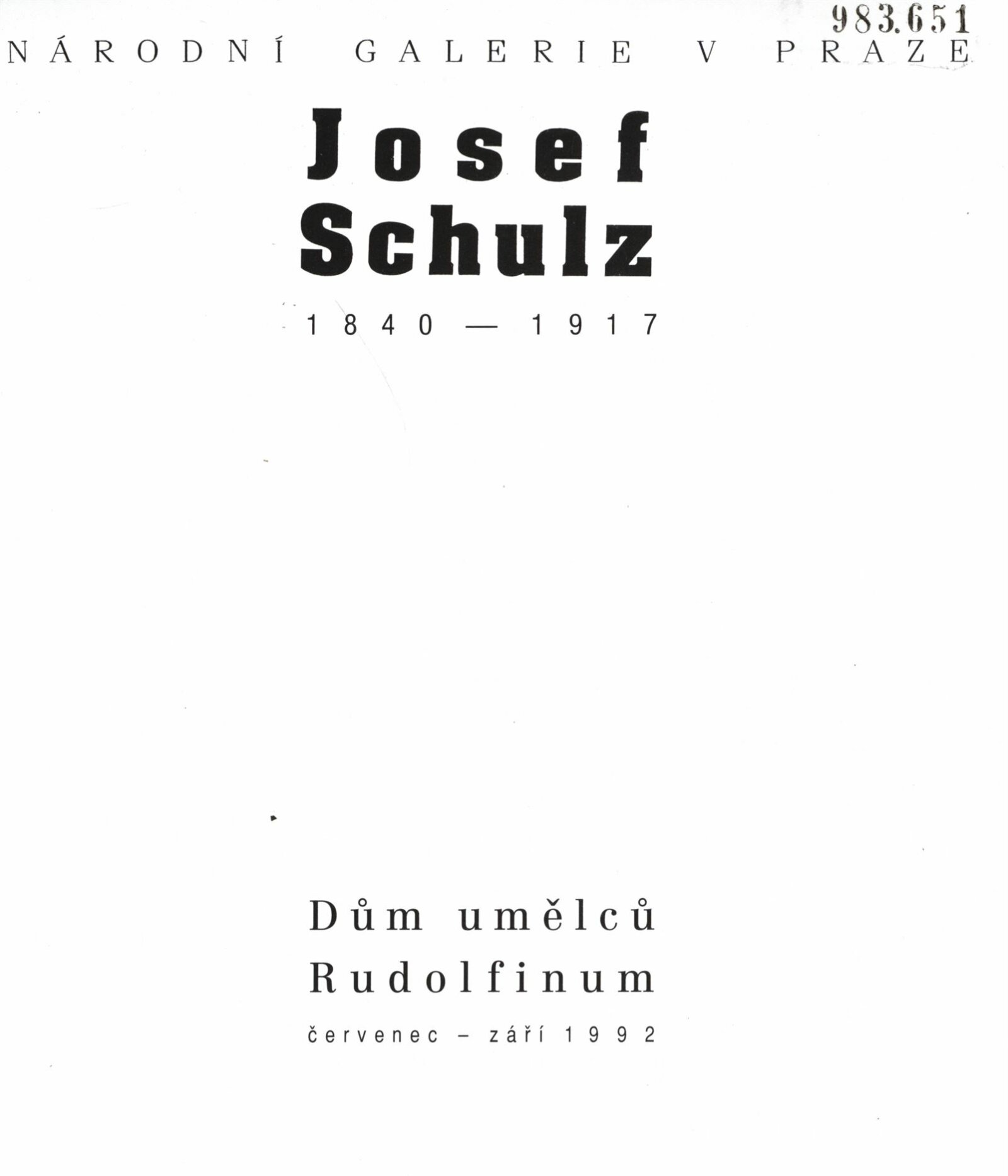 983.651

NÁRODNÍ GALERIE V PRAZE

Josef
Schulz

1840 — 1917

Dům umělců
Rudolfinum

červenec – září 1992